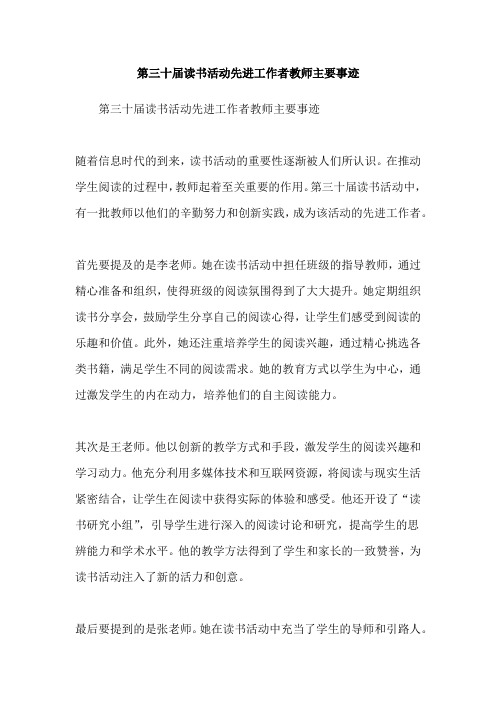 第三十届读书活动先进工作者教师主要事迹

第三十届读书活动先进工作者教师主要事迹

随着信息时代的到来，读书活动的重要性逐渐被人们所认识。在推动学生阅读的过程中，教师起着至关重要的作用。第三十届读书活动中，有一批教师以他们的辛勤努力和创新实践，成为该活动的先进工作者。

首先要提及的是李老师。她在读书活动中担任班级的指导教师，通过精心准备和组织，使得班级的阅读氛围得到了大大提升。她定期组织读书分享会，鼓励学生分享自己的阅读心得，让学生们感受到阅读的乐趣和价值。此外，她还注重培养学生的阅读兴趣，通过精心挑选各类书籍，满足学生不同的阅读需求。她的教育方式以学生为中心，通过激发学生的内在动力，培养他们的自主阅读能力。

其次是王老师。他以创新的教学方式和手段，激发学生的阅读兴趣和学习动力。他充分利用多媒体技术和互联网资源，将阅读与现实生活紧密结合，让学生在阅读中获得实际的体验和感受。他还开设了“读书研究小组”，引导学生进行深入的阅读讨论和研究，提高学生的思辨能力和学术水平。他的教学方法得到了学生和家长的一致赞誉，为读书活动注入了新的活力和创意。

最后要提到的是张老师。她在读书活动中充当了学生的导师和引路人。